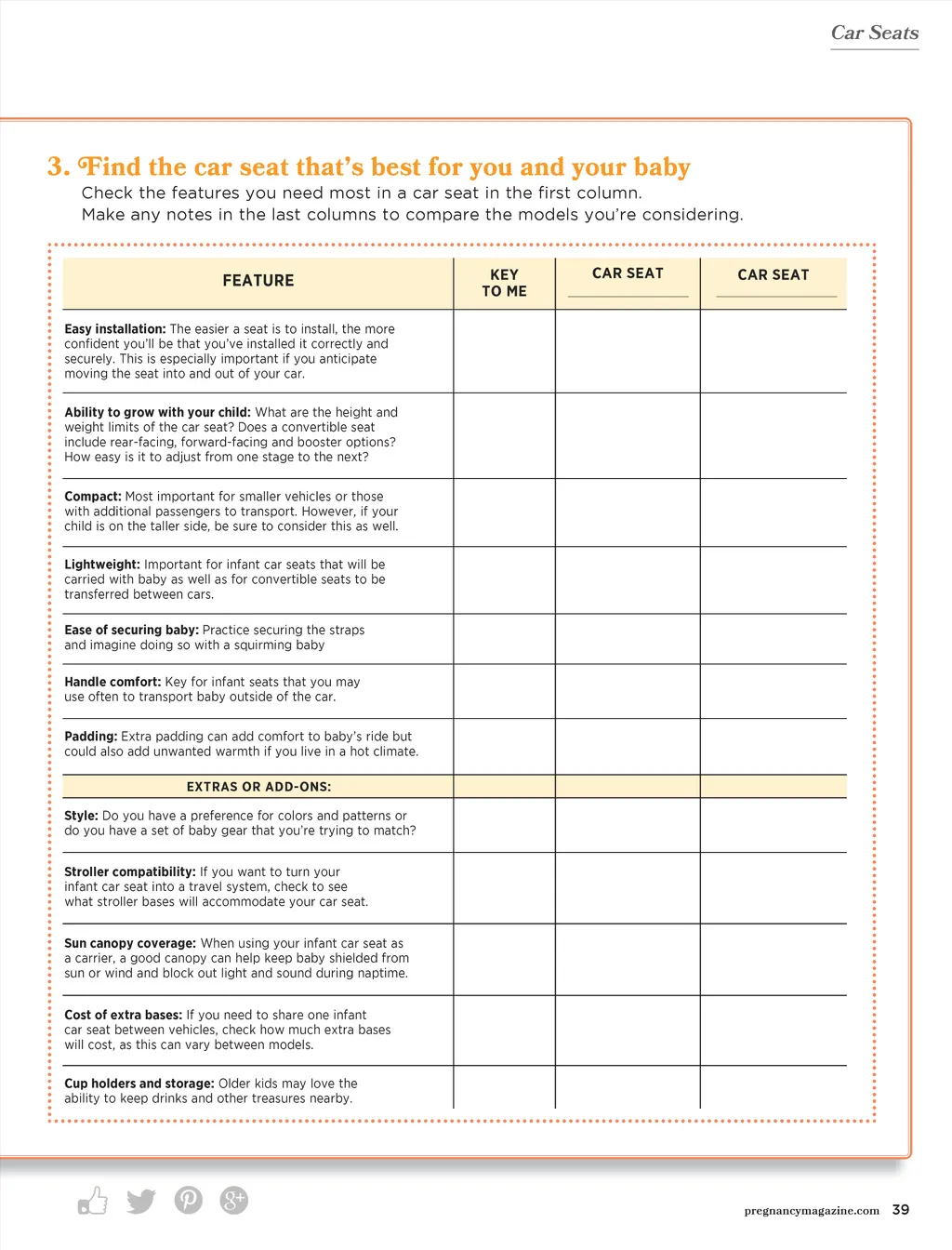 Car Seats

3. Find the car seat that's best for you and your baby

Check the features you need most in a car seat in the first column.
Make any notes in the last columns to compare the models you're considering.

| FEATURE | KEY TO ME | CAR SEAT | CAR SEAT |
|---|---|---|---|
| **Easy installation:** The easier a seat is to install, the more confident you'll be that you've installed it correctly and securely. This is especially important if you anticipate moving the seat into and out of your car. | | | |
| **Ability to grow with your child:** What are the height and weight limits of the car seat? Does a convertible seat include rear-facing, forward-facing and booster options? How easy is it to adjust from one stage to the next? | | | |
| **Compact:** Most important for smaller vehicles or those with additional passengers to transport. However, if your child is on the taller side, be sure to consider this as well. | | | |
| **Lightweight:** Important for infant car seats that will be carried with baby as well as for convertible seats to be transferred between cars. | | | |
| **Ease of securing baby:** Practice securing the straps and imagine doing so with a squirming baby | | | |
| **Handle comfort:** Key for infant seats that you may use often to transport baby outside of the car. | | | |
| **Padding:** Extra padding can add comfort to baby's ride but could also add unwanted warmth if you live in a hot climate. | | | |
| EXTRAS OR ADD-ONS: | | | |
| **Style:** Do you have a preference for colors and patterns or do you have a set of baby gear that you're trying to match? | | | |
| **Stroller compatibility:** If you want to turn your infant car seat into a travel system, check to see what stroller bases will accommodate your car seat. | | | |
| **Sun canopy coverage:** When using your infant car seat as a carrier, a good canopy can help keep baby shielded from sun or wind and block out light and sound during naptime. | | | |
| **Cost of extra bases:** If you need to share one infant car seat between vehicles, check how much extra bases will cost, as this can vary between models. | | | |
| **Cup holders and storage:** Older kids may love the ability to keep drinks and other treasures nearby. | | | |

pregnancymagazine.com 39